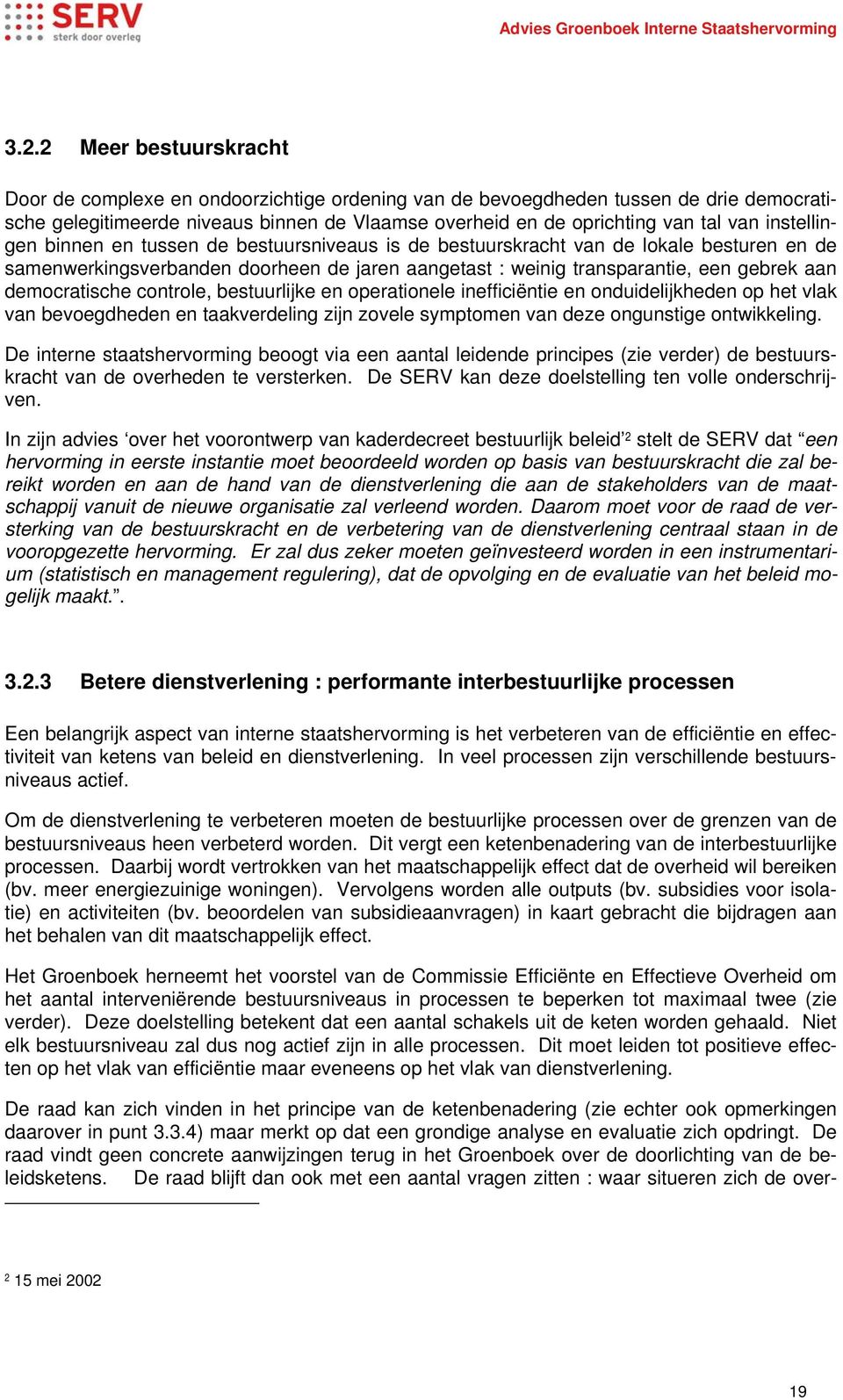 SERV
sterk door overleg

Advies Groenboek Interne Staatshervorming

3.2.2 Meer bestuurskracht

Door de complexe en ondoorzichtige ordening van de bevoegdheden tussen de drie democratische gelegitimeerde niveaus binnen de Vlaamse overheid en de oprichting van tal van instellingen binnen en tussen de bestuursniveaus is de bestuurskracht van de lokale besturen en de samenwerkingsverbanden doorheen de jaren aangetast : weinig transparantie, een gebrek aan democratische controle, bestuurlijke en operationele inefficiëntie en onduidelijkheden op het vlak van bevoegdheden en taakverdeling zijn zovele symptomen van deze ongunstige ontwikkeling.

De interne staatshervorming beoogt via een aantal leidende principes (zie verder) de bestuurskracht van de overheden te versterken. De SERV kan deze doelstelling ten volle onderschrijven.

In zijn advies ‘over het voorontwerp van kaderdecreet bestuurlijk beleid’$^2$ stelt de SERV dat “een hervorming in eerste instantie moet beoordeeld worden op basis van bestuurskracht die zal bereikt worden en aan de hand van de dienstverlening die aan de stakeholders van de maatschappij vanuit de nieuwe organisatie zal verleend worden. Daarom moet voor de raad de versterking van de bestuurskracht en de verbetering van de dienstverlening centraal staan in de vooropgezette hervorming. Er zal dus zeker moeten geïnvesteerd worden in een instrumentarium (statistisch en management regulering), dat de opvolging en de evaluatie van het beleid mogelijk maakt.”.

3.2.3 Betere dienstverlening : performante interbestuurlijke processen

Een belangrijk aspect van interne staatshervorming is het verbeteren van de efficiëntie en effectiviteit van ketens van beleid en dienstverlening. In veel processen zijn verschillende bestuursniveaus actief.

Om de dienstverlening te verbeteren moeten de bestuurlijke processen over de grenzen van de bestuursniveaus heen verbeterd worden. Dit vergt een ketenbenadering van de interbestuurlijke processen. Daarbij wordt vertrokken van het maatschappelijk effect dat de overheid wil bereiken (bv. meer energiezuinige woningen). Vervolgens worden alle outputs (bv. subsidies voor isolatie) en activiteiten (bv. beoordelen van subsidieaanvragen) in kaart gebracht die bijdragen aan het behalen van dit maatschappelijk effect.

Het Groenboek herneemt het voorstel van de Commissie Efficiënte en Effectieve Overheid om het aantal interveniërende bestuursniveaus in processen te beperken tot maximaal twee (zie verder). Deze doelstelling betekent dat een aantal schakels uit de keten worden gehaald. Niet elk bestuursniveau zal dus nog actief zijn in alle processen. Dit moet leiden tot positieve effecten op het vlak van efficiëntie maar eveneens op het vlak van dienstverlening.

De raad kan zich vinden in het principe van de ketenbenadering (zie echter ook opmerkingen daarover in punt 3.3.4) maar merkt op dat een grondige analyse en evaluatie zich opdringt. De raad vindt geen concrete aanwijzingen terug in het Groenboek over de doorlichting van de beleidsketens. De raad blijft dan ook met een aantal vragen zitten : waar situeren zich de over-

$^2$ 15 mei 2002

19